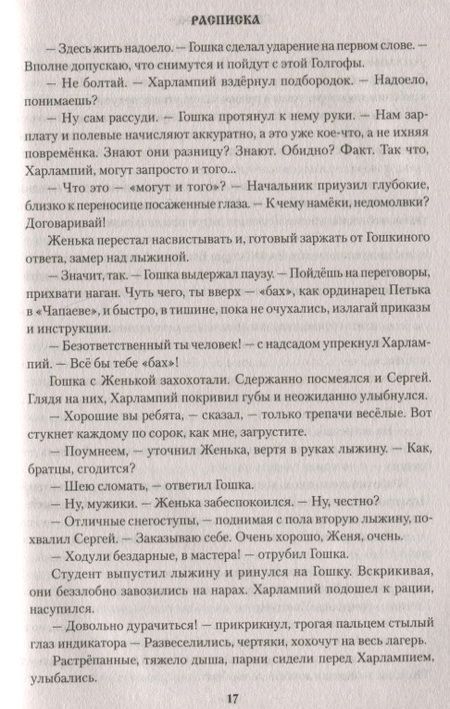 РАСПИСКА

— Здесь жить надоело. — Гошка сделал ударение на первом слове. — Вполне допускаю, что снимутся и пойдут с этой Голгофы.

— Не болтай. — Харлампий вздёрнул подбородок. — Надоело, понимаешь?

— Ну сам рассуди. — Гошка протянул к нему руки. — Нам зарплату и полевые начисляют аккуратно, а это уже кое-что, а не ихняя повремёнка. Знают они разницу? Знают. Обидно? Факт. Так что, Харлампий, могут запросто и того...

— Что это — «могут и того»? — Начальник приузил глубокие, близко к переносице посаженные глаза. — К чему намёки, недомолвки? Договаривай!

Женька перестал насвистывать и, готовый заржать от Гошкиного ответа, замер над лыжиной.

— Значит, так. — Гошка выдержал паузу. — Пойдёшь на переговоры, прихвати наган. Чуть чего, ты вверх — «бах», как ординарец Петька в «Чапаеве», и быстро, в тишине, пока не очухались, излагай приказы и инструкции.

— Безответственный ты человек! — с надсадом упрекнул Харлампий. — Всё бы тебе «бах»!

Гошка с Женькой захохотали. Сдержанно посмеялся и Сергей. Глядя на них, Харлампий покривил губы и неожиданно улыбнулся.

— Хорошие вы ребята, — сказал, — только трепачи весёлые. Вот стукнет каждому по сорок, как мне, загрустите.

— Поумнеем, — уточнил Женька, вертя в руках лыжину. — Как, братцы, сгодится?

— Шею сломать, — ответил Гошка.

— Ну, мужики. — Женька забеспокоился. — Ну, честно?

— Отличные снегоступы, — поднимая с пола вторую лыжину, похвалил Сергей. — Заказываю себе. Очень хорошо, Женя, очень.

— Ходули бездарные, в мастера! — отрубил Гошка.

Студент выпустил лыжину и ринулся на Гошку. Вскрикивая, они беззлобно завозились на нарах. Харлампий подошел к рации, насупился.

— Довольно дурачиться! — прикрикнул, трогая пальцем стылый глаз индикатора — Развеселились, чертяки, хохочут на весь лагерь.

Растрёпанные, тяжело дыша, парни сидели перед Харлампием, улыбались.

17